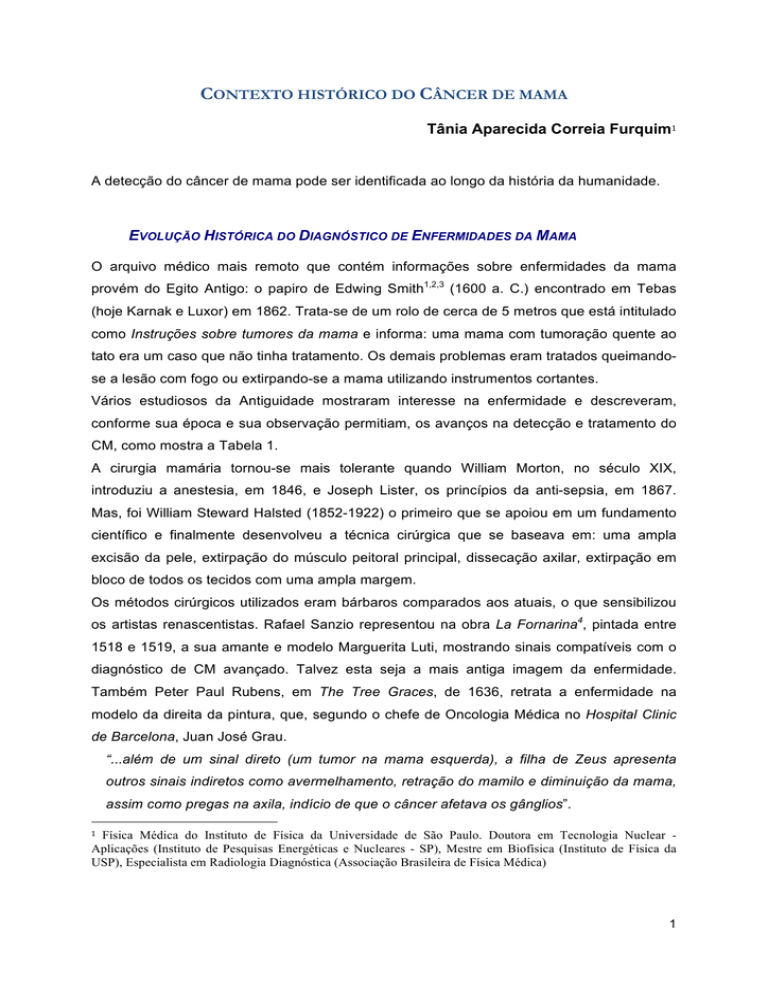 CONTEXTO HISTÓRICO DO CÂNCER DE MAMA

Tânia Aparecida Correia Furquim$^{1}$

A detecção do câncer de mama pode ser identificada ao longo da história da humanidade.

EVOLUÇÃO HISTÓRICA DO DIAGNÓSTICO DE ENFERMIDADES DA MAMA

O arquivo médico mais remoto que contém informações sobre enfermidades da mama provém do Egito Antigo: o papiro de Edwing Smith$^{1,2,3}$ (1600 a. C.) encontrado em Tebas (hoje Karnak e Luxor) em 1862. Trata-se de um rolo de cerca de 5 metros que está intitulado como Instruções sobre tumores da mama e informa: uma mama com tumoração quente ao tato era um caso que não tinha tratamento. Os demais problemas eram tratados queimando-se a lesão com fogo ou extirpando-se a mama utilizando instrumentos cortantes.

Vários estudiosos da Antiguidade mostraram interesse na enfermidade e descreveram, conforme sua época e sua observação permitiam, os avanços na detecção e tratamento do CM, como mostra a Tabela 1.

A cirurgia mamária tornou-se mais tolerante quando William Morton, no século XIX, introduziu a anestesia, em 1846, e Joseph Lister, os princípios da anti-sepsia, em 1867. Mas, foi William Steward Halsted (1852-1922) o primeiro que se apoiou em um fundamento científico e finalmente desenvolveu a técnica cirúrgica que se baseava em: uma ampla excisão da pele, extirpação do músculo peitoral principal, dissecação axilar, extirpação em bloco de todos os tecidos com uma ampla margem.

Os métodos cirúrgicos utilizados eram bárbaros comparados aos atuais, o que sensibilizou os artistas renascentistas. Rafael Sanzio representou na obra La Fornarina$^{4}$, pintada entre 1518 e 1519, a sua amante e modelo Marguerita Luti, mostrando sinais compatíveis com o diagnóstico de CM avançado. Talvez esta seja a mais antiga imagem da enfermidade. Também Peter Paul Rubens, em The Tree Graces, de 1636, retrata a enfermidade na modelo da direita da pintura, que, segundo o chefe de Oncologia Médica no Hospital Clinic de Barcelona, Juan José Grau.

"...além de um sinal direto (um tumor na mama esquerda), a filha de Zeus apresenta outros sinais indiretos como avermelhamento, retração do mamilo e diminuição da mama, assim como pregas na axila, indício de que o câncer afetava os gânglios".

$^{1}$ Física Médica do Instituto de Física da Universidade de São Paulo. Doutora em Tecnologia Nuclear - Aplicações (Instituto de Pesquisas Energéticas e Nucleares - SP), Mestre em Biofísica (Instituto de Física da USP), Especialista em Radiologia Diagnóstica (Associação Brasileira de Física Médica)

1